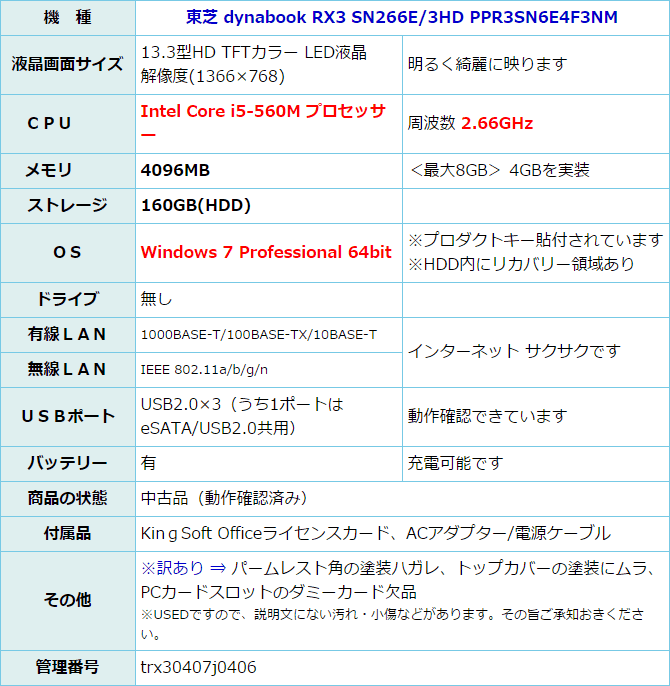 | 機　種 | 東芝 dynabook RX3 SN266E/3HD PPR3SN6E4F3NM | |
|---|---|---|
| 液晶画面サイズ | 13.3型HD TFTカラー LED液晶 解像度(1366×768) | 明るく綺麗に映ります |
| ＣＰＵ | Intel Core i5-560M プロセッサー | 周波数 2.66GHz |
| メモリ | 4096MB | ＜最大8GB＞ 4GBを実装 |
| ストレージ | 160GB(HDD) | |
| ＯＳ | Windows 7 Professional 64bit | ※プロダクトキー貼付されています ※HDD内にリカバリー領域あり |
| ドライブ | 無し | |
| 有線ＬＡＮ | 1000BASE-T/100BASE-TX/10BASE-T | インターネット サクサクです |
| 無線ＬＡＮ | IEEE 802.11a/b/g/n | |
| ＵＳＢポート | USB2.0×3（うち1ポートはeSATA/USB2.0共用） | 動作確認できています |
| バッテリー | 有 | 充電可能です |
| 商品の状態 | 中古品（動作確認済み） | |
| 付属品 | KingSoft Officeライセンスカード、ACアダプター/電源ケーブル | |
| その他 | ※訳あり ⇒ パームレスト角の塗装ハガレ、トップカバーの塗装にムラ、PCカードスロットのダミーカード欠品 ※USEDですので、説明文にない汚れ・小傷などがあります。その旨ご承知おきください。 | |
| 管理番号 | trx30407j0406 | |